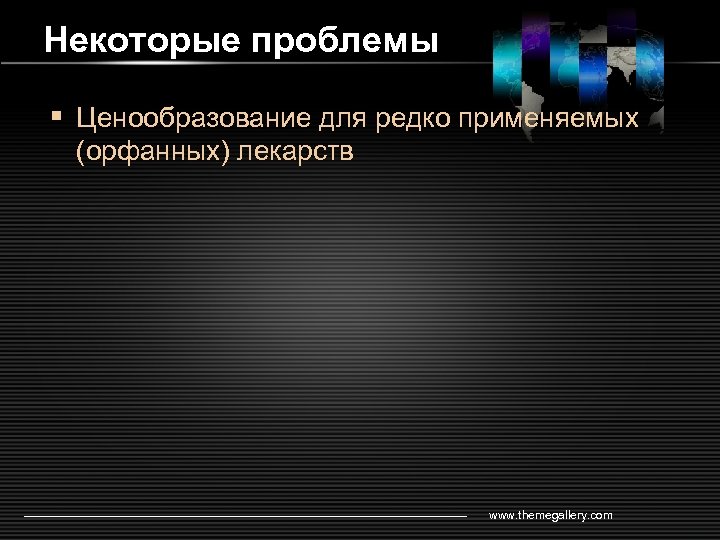 Некоторые проблемы

▪ Ценообразование для редко применяемых (орфанных) лекарств

www.themegallery.com